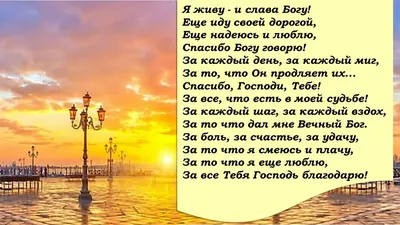 Я живу - и слава Богу!
Еще иду своей дорогой,
Еще надеюсь и люблю,
Спасибо Богу говорю!
За каждый день, за каждый миг,
За то, что Он продляет их...
Спасибо, Господи, Тебе!
За все, что есть в моей судьбе!
За каждый шаг, за каждый вздох,
За то что дал мне Вечный Бог.
За боль, за счастье, за удачу,
За то что я смеюсь и плачу,
За то что я еще люблю,
За все Тебя Господь благодарю!